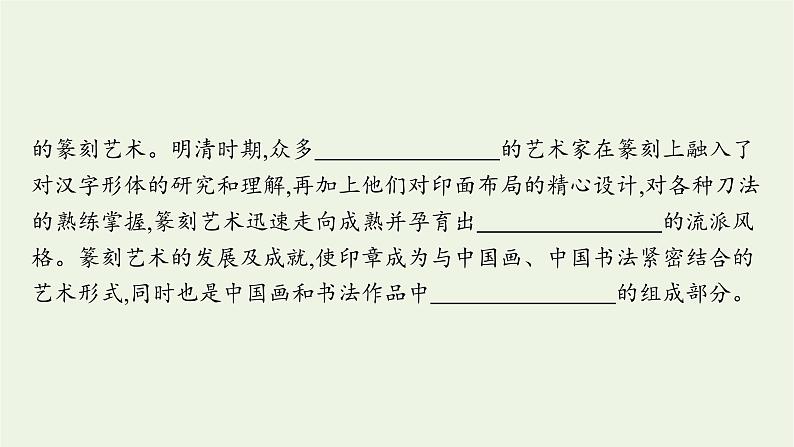 的篆刻艺术。明清时期,众多________________的艺术家在篆刻上融入了对汉字形体的研究和理解,再加上他们对印面布局的精心设计,对各种刀法的熟练掌握,篆刻艺术迅速走向成熟并孕育出________________的流派风格。篆刻艺术的发展及成就,使印章成为与中国画、中国书法紧密结合的艺术形式,同时也是中国画和书法作品中________________的组成部分。